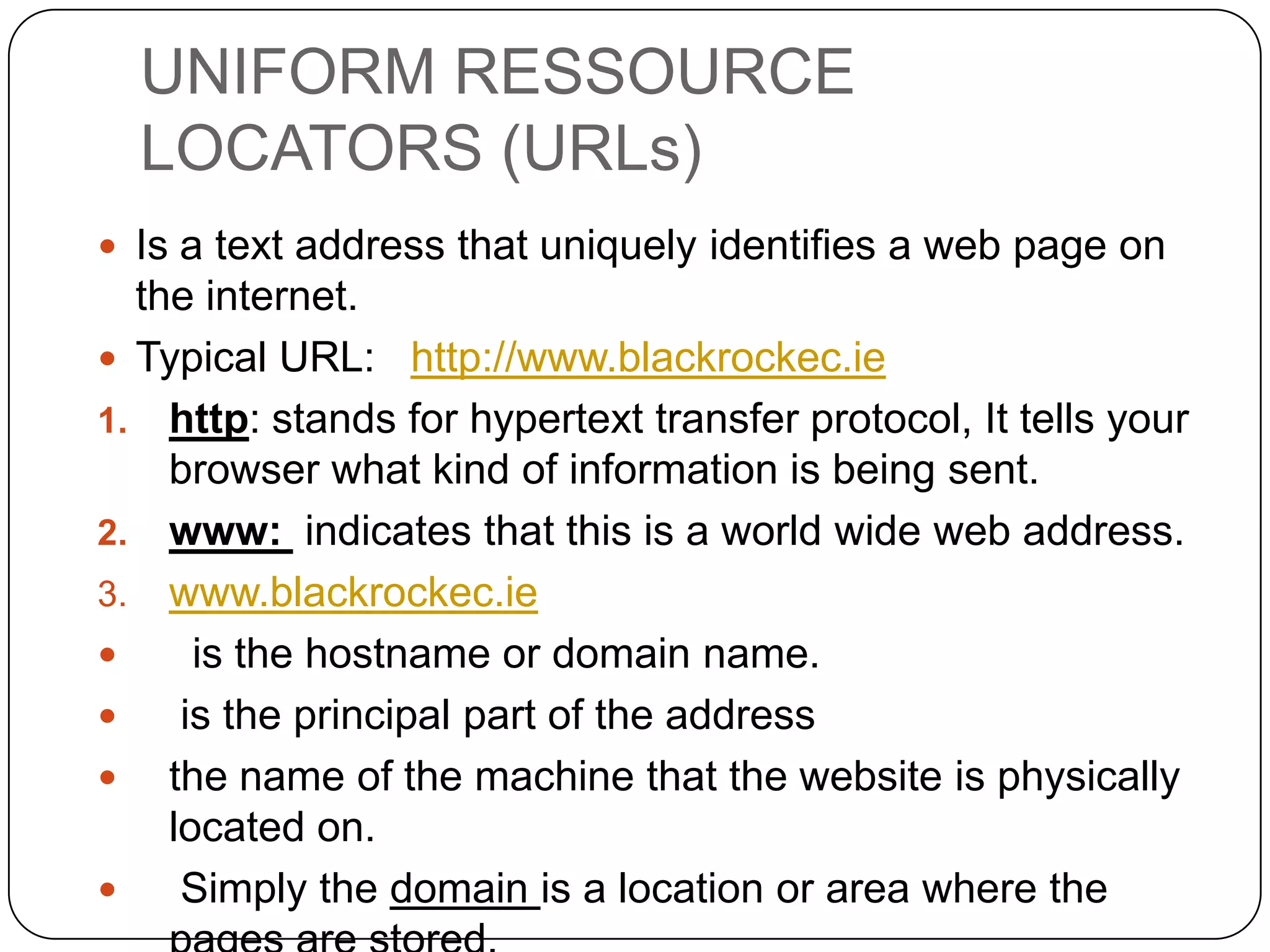 UNIFORM RESSOURCE LOCATORS (URLs)

- Is a text address that uniquely identifies a web page on the internet.
- Typical URL: http://www.blackrockec.ie

1. http: stands for hypertext transfer protocol, It tells your browser what kind of information is being sent.
2. www: indicates that this is a world wide web address.
3. www.blackrockec.ie

- is the hostname or domain name.
- is the principal part of the address
- the name of the machine that the website is physically located on.
- Simply the domain is a location or area where the pages are stored.